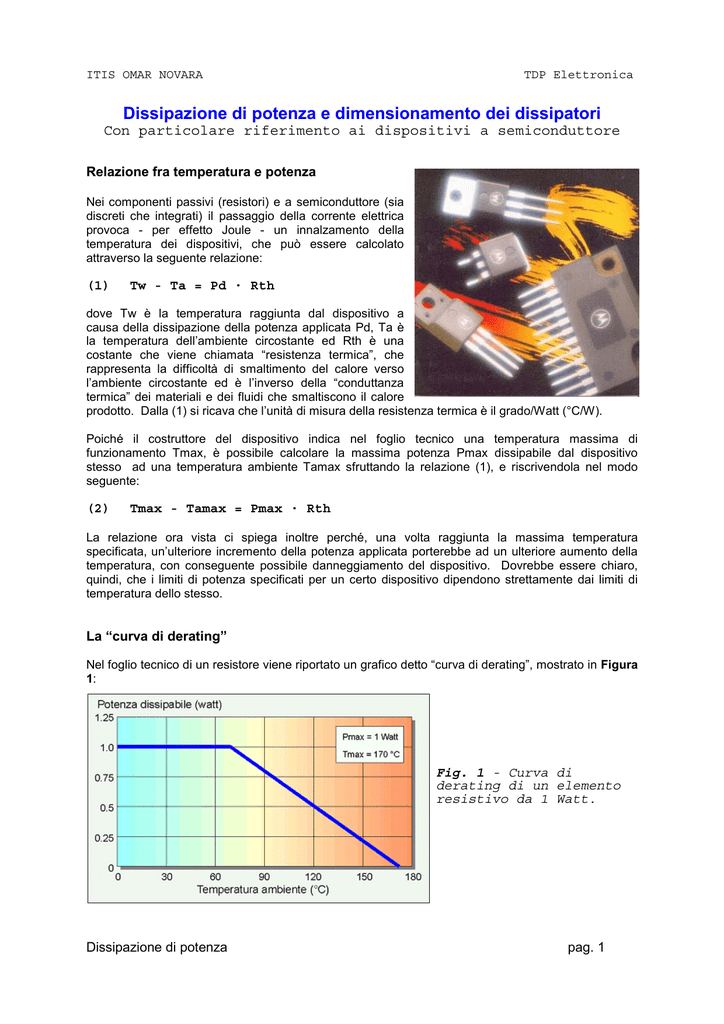 ITIS OMAR NOVARA TDP Elettronica

Dissipazione di potenza e dimensionamento dei dissipatori
Con particolare riferimento ai dispositivi a semiconduttore

Relazione fra temperatura e potenza

Nei componenti passivi (resistori) e a semiconduttore (sia discreti che integrati) il passaggio della corrente elettrica provoca - per effetto Joule - un innalzamento della temperatura dei dispositivi, che può essere calcolato attraverso la seguente relazione:

(1) Tw - Ta = Pd · Rth

dove Tw è la temperatura raggiunta dal dispositivo a causa della dissipazione della potenza applicata Pd, Ta è la temperatura dell'ambiente circostante ed Rth è una costante che viene chiamata "resistenza termica", che rappresenta la difficoltà di smaltimento del calore verso l'ambiente circostante ed è l'inverso della "conduttanza termica" dei materiali e dei fluidi che smaltiscono il calore prodotto. Dalla (1) si ricava che l'unità di misura della resistenza termica è il grado/Watt (°C/W).

Poiché il costruttore del dispositivo indica nel foglio tecnico una temperatura massima di funzionamento Tmax, è possibile calcolare la massima potenza Pmax dissipabile dal dispositivo stesso ad una temperatura ambiente Tamax sfruttando la relazione (1), e riscrivendola nel modo seguente:

(2) Tmax - Tamax = Pmax · Rth

La relazione ora vista ci spiega inoltre perché, una volta raggiunta la massima temperatura specificata, un'ulteriore incremento della potenza applicata porterebbe ad un ulteriore aumento della temperatura, con conseguente possibile danneggiamento del dispositivo. Dovrebbe essere chiaro, quindi, che i limiti di potenza specificati per un certo dispositivo dipendono strettamente dai limiti di temperatura dello stesso.

La "curva di derating"

Nel foglio tecnico di un resistore viene riportato un grafico detto "curva di derating", mostrato in Figura 1:

Potenza dissipabile (watt)
1.25
1.0
0.75
0.5
0.25
0
Pmax = 1 Watt
Tmax = 170 °C
0 30 60 90 120 150 180
Temperatura ambiente (°C)

Fig. 1 - Curva di derating di un elemento resistivo da 1 Watt.

Dissipazione di potenza pag. 1